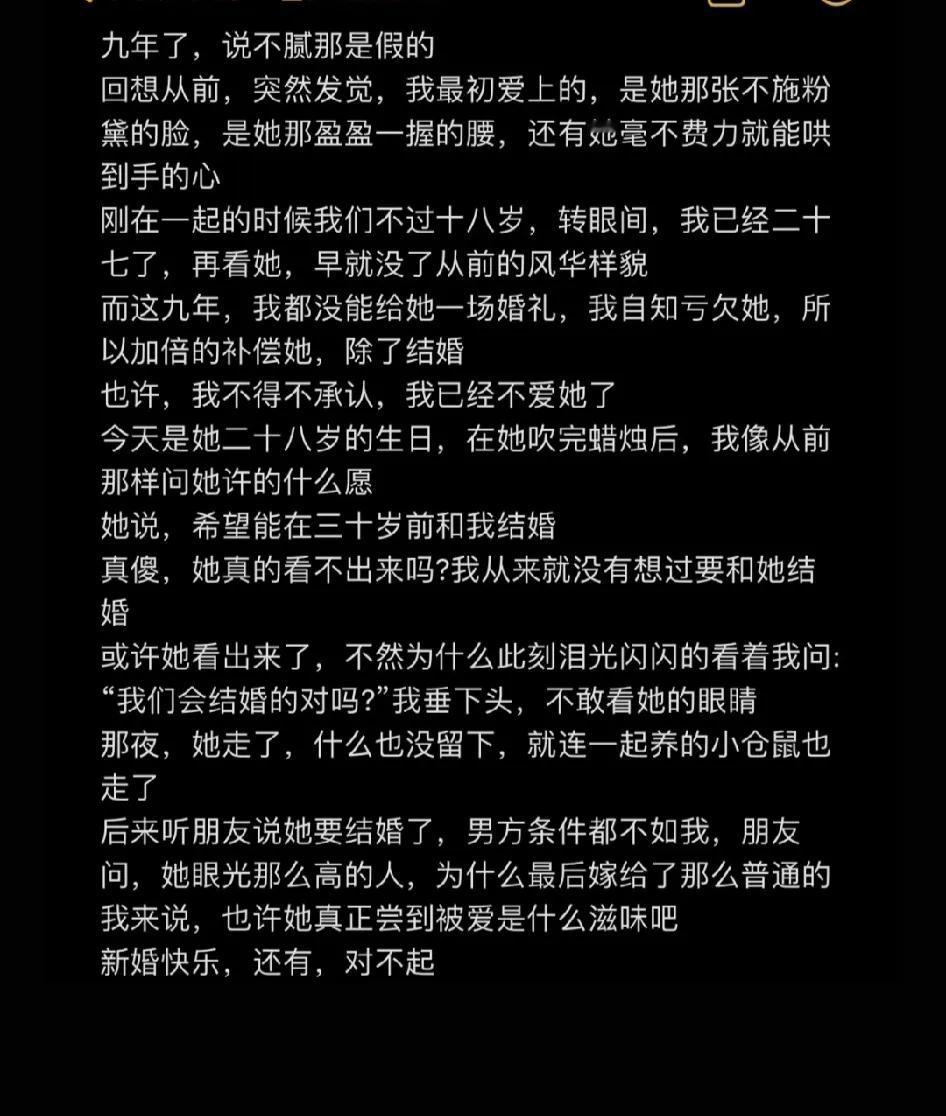 九年了，说不腻那是假的
回想从前，突然发觉，我最初爱上的，是她那张不施粉黛的脸，是她那盈盈一握的腰，还有她毫不费力就能哄到手的心
刚在一起的时候我们不过十八岁，转眼间，我已经二十七了，再看她，早就没了从前的风华样貌
而这九年，我都没能给她一场婚礼，我自知亏欠她，所以加倍的补偿她，除了结婚
也许，我不得不承认，我已经不爱她了
今天是她二十八岁的生日，在她吹完蜡烛后，我像从前那样问她许的什么愿
她说，希望能在三十岁前和我结婚
真傻，她真的看不出来吗?我从来就没有想过要和她结婚
或许她看出来了，不然为什么此刻泪光闪闪的看着我问:“我们会结婚的对吗?”我垂下头，不敢看她的眼睛
那夜，她走了，什么也没留下，就连一起养的小仓鼠也走了
后来听朋友说她要结婚了，男方条件都不如我，朋友问，她眼光那么高的人，为什么最后嫁给了那么普通的
我来说，也许她真正尝到被爱是什么滋味吧
新婚快乐，还有，对不起